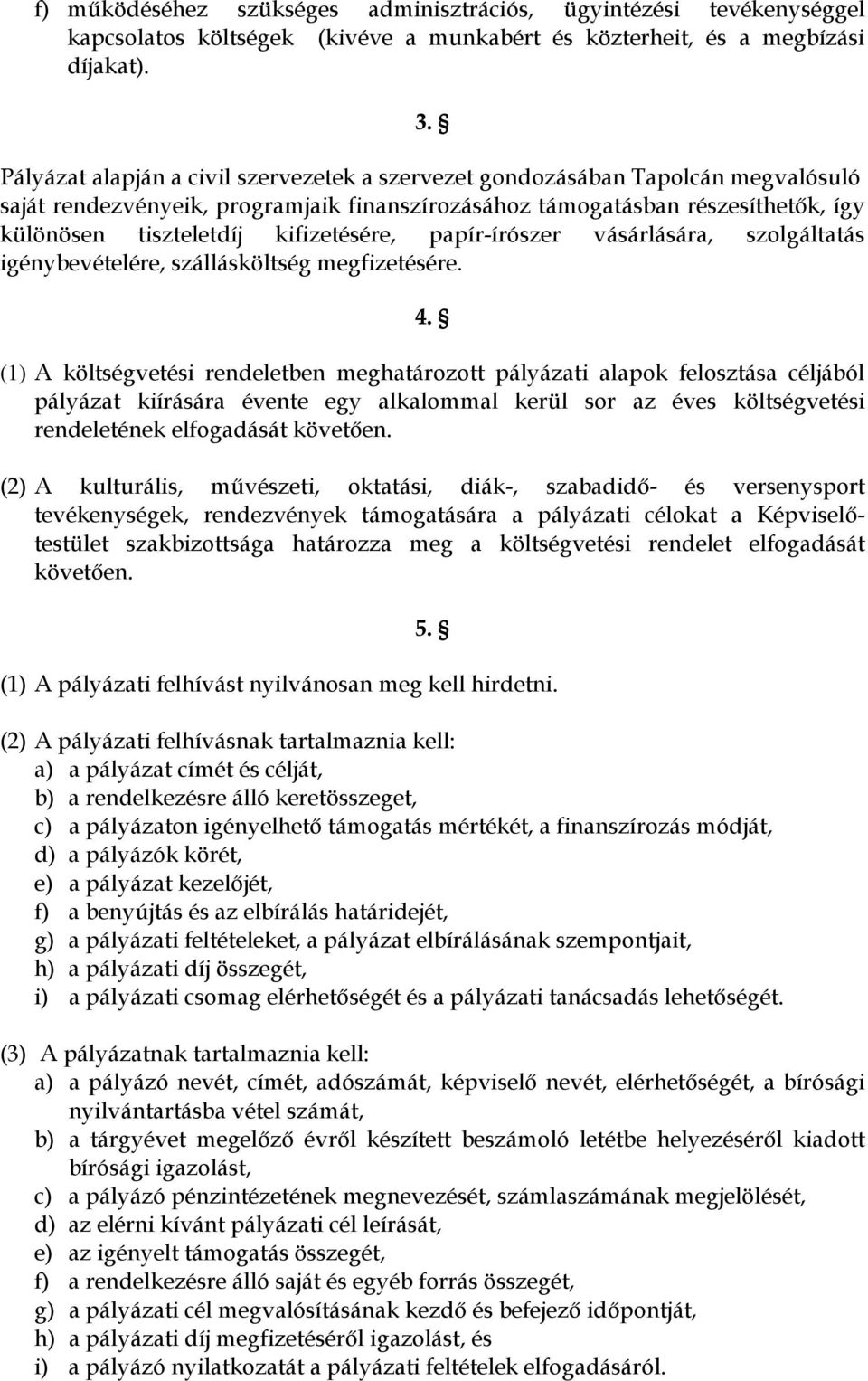 f) működéséhez szükséges adminisztrációs, ügyintézési tevékenységgel kapcsolatos költségek (kivéve a munkabért és közterheit, és a megbízási díjakat).

3. §

Pályázat alapján a civil szervezetek a szervezet gondozásában Tapolcán megvalósuló saját rendezvényeik, programjaik finanszírozásához támogatásban részesíthetők, így különösen tiszteletdíj kifizetésére, papír-írószer vásárlására, szolgáltatás igénybevételére, szállásköltség megfizetésére.

4. §

(1) A költségvetési rendeletben meghatározott pályázati alapok felosztása céljából pályázat kiírására évente egy alkalommal kerül sor az éves költségvetési rendeletének elfogadását követően.

(2) A kulturális, művészeti, oktatási, diák-, szabadidő- és versenysport tevékenységek, rendezvények támogatására a pályázati célokat a Képviselő-testület szakbizottsága határozza meg a költségvetési rendelet elfogadását követően.

5. §

(1) A pályázati felhívást nyilvánosan meg kell hirdetni.

(2) A pályázati felhívásnak tartalmaznia kell:
a) a pályázat címét és célját,
b) a rendelkezésre álló keretösszeget,
c) a pályázaton igényelhető támogatás mértékét, a finanszírozás módját,
d) a pályázók körét,
e) a pályázat kezelőjét,
f) a benyújtás és az elbírálás határidejét,
g) a pályázati feltételeket, a pályázat elbírálásának szempontjait,
h) a pályázati díj összegét,
i) a pályázati csomag elérhetőségét és a pályázati tanácsadás lehetőségét.

(3) A pályázatnak tartalmaznia kell:
a) a pályázó nevét, címét, adószámát, képviselő nevét, elérhetőségét, a bírósági nyilvántartásba vétel számát,
b) a tárgyévet megelőző évről készített beszámoló letétbe helyezéséről kiadott bírósági igazolást,
c) a pályázó pénzintézetének megnevezését, számlaszámának megjelölését,
d) az elérni kívánt pályázati cél leírását,
e) az igényelt támogatás összegét,
f) a rendelkezésre álló saját és egyéb forrás összegét,
g) a pályázati cél megvalósításának kezdő és befejező időpontját,
h) a pályázati díj megfizetéséről igazolást, és
i) a pályázó nyilatkozatát a pályázati feltételek elfogadásáról.